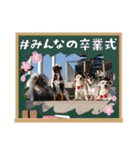 #みんなの卒業式